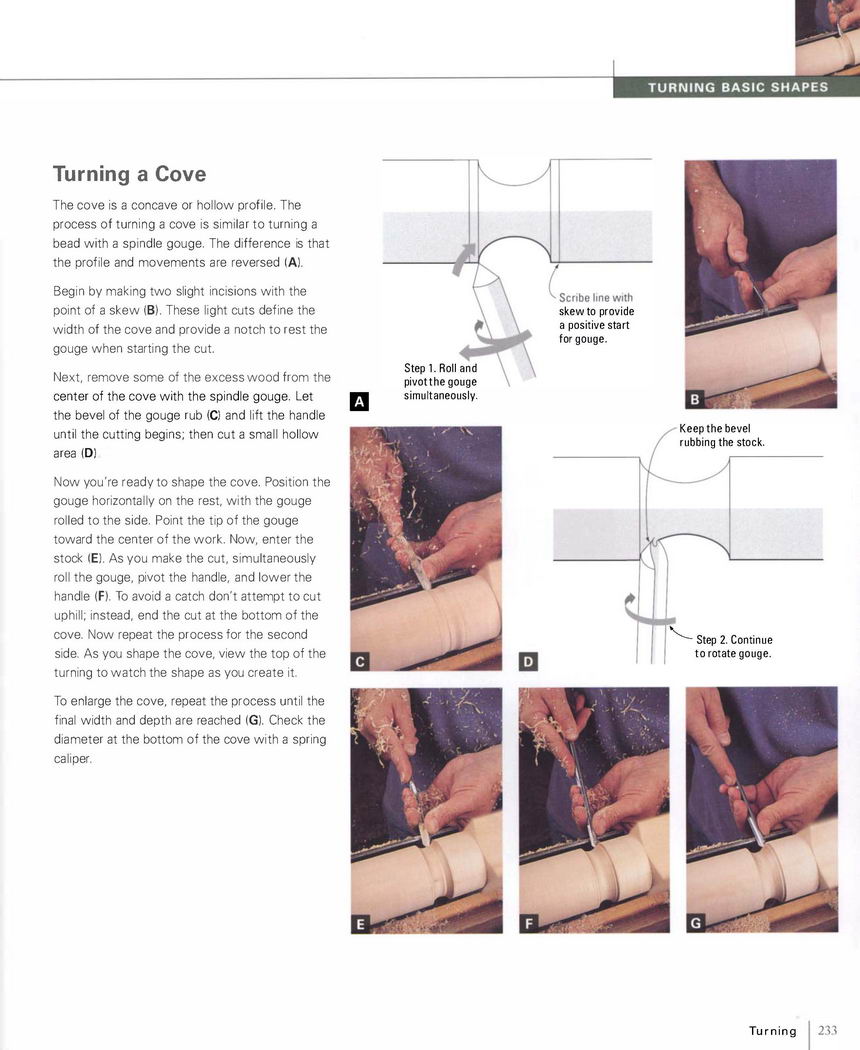 TURNING BASIC SHAPES

Turning a Cove

The cove is a concave or hollow profile. The process of turning a cove is similar to turning a bead with a spindle gouge. The difference is that the profile and movements are reversed (A).

Begin by making two slight incisions with the point of a skew (B). These light cuts define the width of the cove and provide a notch to rest the gouge when starting the cut.

Next, remove some of the excess wood from the center of the cove with the spindle gouge. Let the bevel of the gouge rub (C) and lift the handle until the cutting begins; then cut a small hollow area (D).

Now you're ready to shape the cove. Position the gouge horizontally on the rest, with the gouge rolled to the side. Point the tip of the gouge toward the center of the work. Now, enter the stock (E). As you make the cut, simultaneously roll the gouge, pivot the handle, and lower the handle (F). To avoid a catch don't attempt to cut uphill; instead, end the cut at the bottom of the cove. Now repeat the process for the second side. As you shape the cove, view the top of the turning to watch the shape as you create it.

To enlarge the cove, repeat the process until the final width and depth are reached (G). Check the diameter at the bottom of the cove with a spring caliper.

Scribe line with skew to provide a positive start for gouge.

Step 1. Roll and pivot the gouge simultaneously.

A

B

Keep the bevel rubbing the stock.

Step 2. Continue to rotate gouge.

C

D

E

F

G

Turning 233